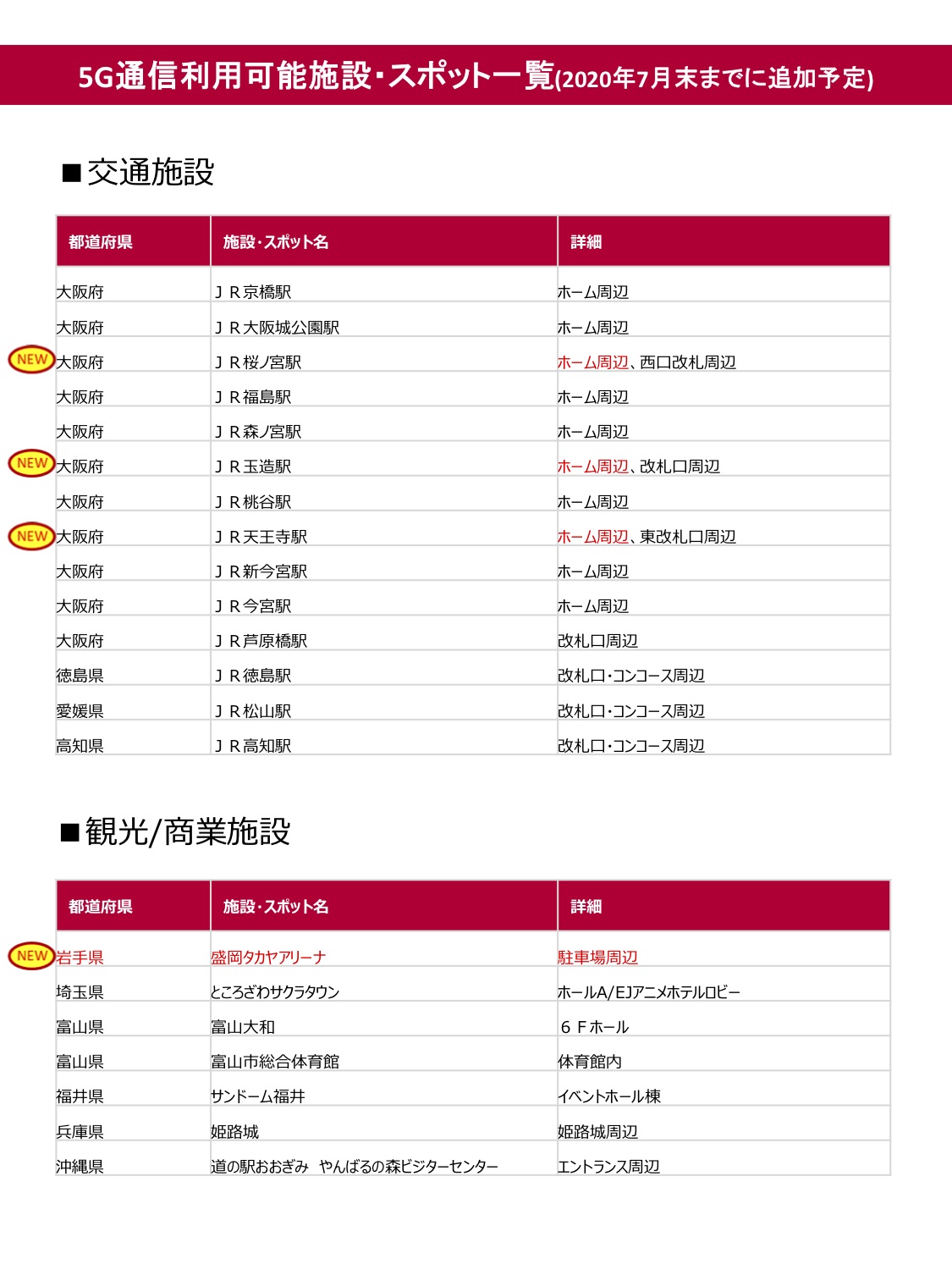 5G通信利用可能施設・スポット一覧(2020年7月末までに追加予定)

■交通施設

| 都道府県 | 施設・スポット名 | 詳細 |
|---|---|---|
| 大阪府 | ＪＲ京橋駅 | ホーム周辺 |
| 大阪府 | ＪＲ大阪城公園駅 | ホーム周辺 |
| NEW 大阪府 | ＪＲ桜ノ宮駅 | ホーム周辺、西口改札周辺 |
| 大阪府 | ＪＲ福島駅 | ホーム周辺 |
| 大阪府 | ＪＲ森ノ宮駅 | ホーム周辺 |
| NEW 大阪府 | ＪＲ玉造駅 | ホーム周辺、改札口周辺 |
| 大阪府 | ＪＲ桃谷駅 | ホーム周辺 |
| NEW 大阪府 | ＪＲ天王寺駅 | ホーム周辺、東改札口周辺 |
| 大阪府 | ＪＲ新今宮駅 | ホーム周辺 |
| 大阪府 | ＪＲ今宮駅 | ホーム周辺 |
| 大阪府 | ＪＲ芦原橋駅 | 改札口周辺 |
| 徳島県 | ＪＲ徳島駅 | 改札口・コンコース周辺 |
| 愛媛県 | ＪＲ松山駅 | 改札口・コンコース周辺 |
| 高知県 | ＪＲ高知駅 | 改札口・コンコース周辺 |

■観光/商業施設

| 都道府県 | 施設・スポット名 | 詳細 |
|---|---|---|
| NEW 岩手県 | 盛岡タカヤアリーナ | 駐車場周辺 |
| 埼玉県 | ところざわサクラタウン | ホールA/EJアニメホテルロビー |
| 富山県 | 富山大和 | ６Ｆホール |
| 富山県 | 富山市総合体育館 | 体育館内 |
| 福井県 | サンドーム福井 | イベントホール棟 |
| 兵庫県 | 姫路城 | 姫路城周辺 |
| 沖縄県 | 道の駅おおぎみ　やんばるの森ビジターセンター | エントランス周辺 |